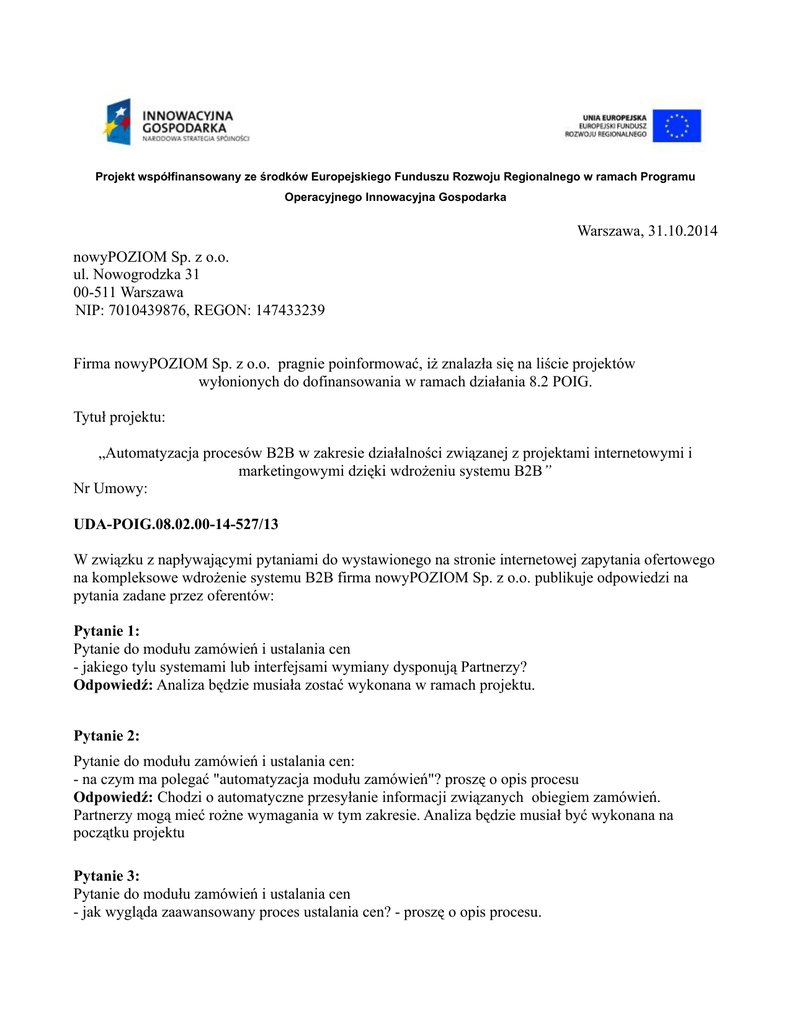 INNOWACYJNA GOSPODARKA
NARODOWA STRATEGIA SPÓJNOŚCI

UNIA EUROPEJSKA
EUROPEJSKI FUNDUSZ ROZWOJU REGIONALNEGO

Projekt współfinansowany ze środków Europejskiego Funduszu Rozwoju Regionalnego w ramach Programu Operacyjnego Innowacyjna Gospodarka

Warszawa, 31.10.2014

nowyPOZIOM Sp. z o.o.
ul. Nowogrodzka 31
00-511 Warszawa
NIP: 7010439876, REGON: 147433239

Firma nowyPOZIOM Sp. z o.o. pragnie poinformować, iż znalazła się na liście projektów wyłonionych do dofinansowania w ramach działania 8.2 POIG.

Tytuł projektu:

„Automatyzacja procesów B2B w zakresie działalności związanej z projektami internetowymi i marketingowymi dzięki wdrożeniu systemu B2B"
Nr Umowy:

UDA-POIG.08.02.00-14-527/13

W związku z napływającymi pytaniami do wystawionego na stronie internetowej zapytania ofertowego na kompleksowe wdrożenie systemu B2B firma nowyPOZIOM Sp. z o.o. publikuje odpowiedzi na pytania zadane przez oferentów:

Pytanie 1:
Pytanie do modułu zamówień i ustalania cen
- jakiego tylu systemami lub interfejsami wymiany dysponują Partnerzy?
Odpowiedź: Analiza będzie musiała zostać wykonana w ramach projektu.

Pytanie 2:
Pytanie do modułu zamówień i ustalania cen:
- na czym ma polegać "automatyzacja modułu zamówień"? proszę o opis procesu
Odpowiedź: Chodzi o automatyczne przesyłanie informacji związanych obiegiem zamówień. Partnerzy mogą mieć rożne wymagania w tym zakresie. Analiza będzie musiał być wykonana na początku projektu

Pytanie 3:
Pytanie do modułu zamówień i ustalania cen
- jak wygląda zaawansowany proces ustalania cen? - proszę o opis procesu.